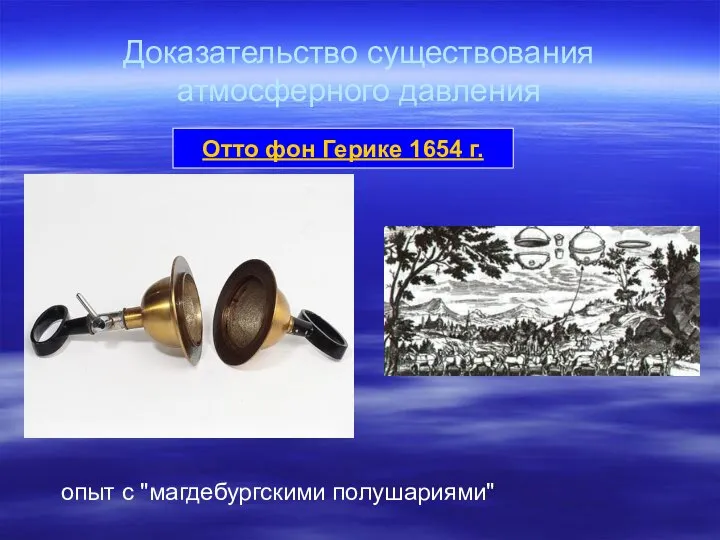 Доказательство существования атмосферного давления

Отто фон Герике 1654 г.

опыт с "магдебургскими полушариями"